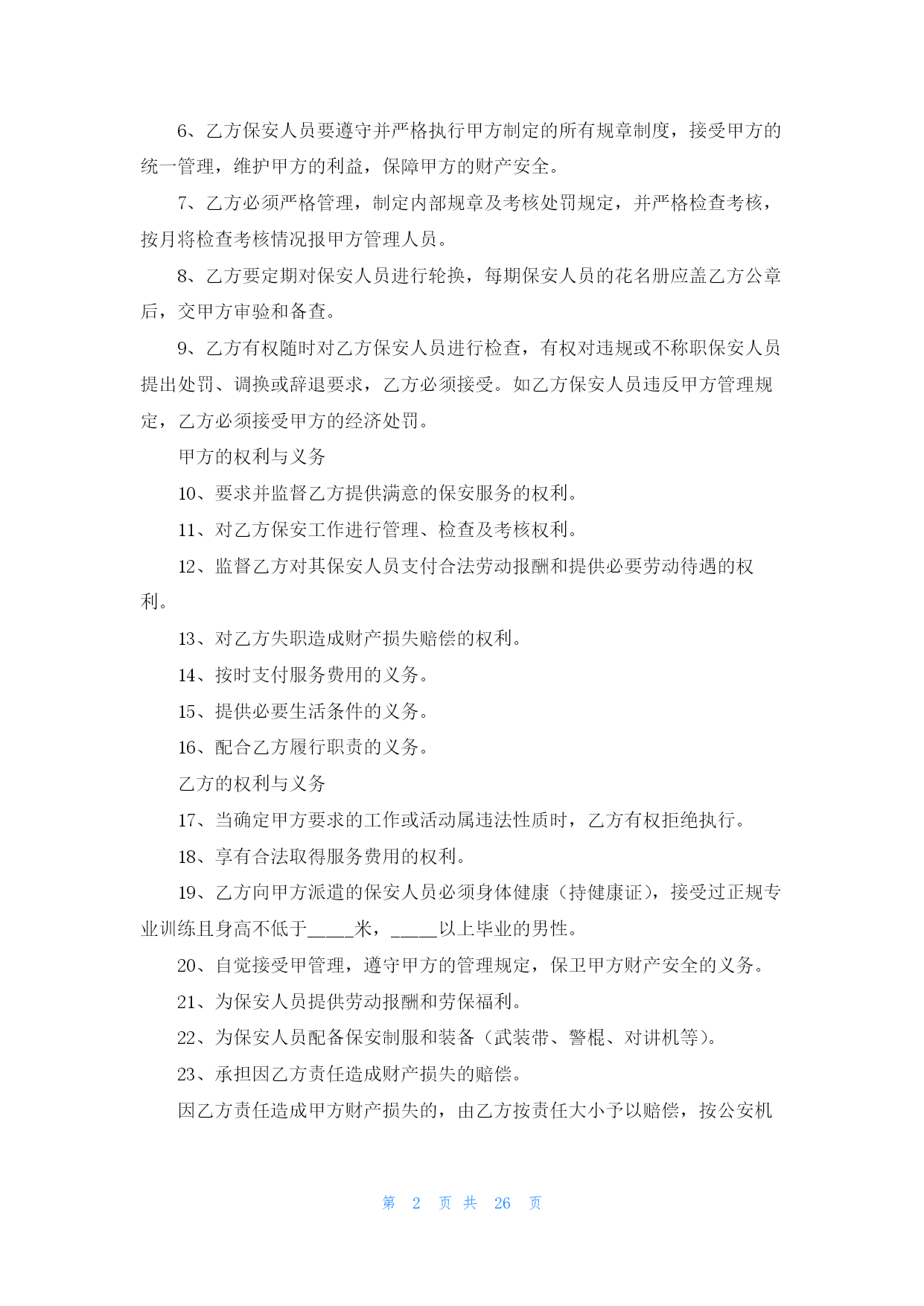 6、乙方保安人员要遵守并严格执行甲方制定的所有规章制度，接受甲方的统一管理，维护甲方的利益，保障甲方的财产安全。

7、乙方必须严格管理，制定内部规章及考核处罚规定，并严格检查考核，按月将检查考核情况报甲方管理人员。

8、乙方要定期对保安人员进行轮换，每期保安人员的花名册应盖乙方公章后，交甲方审验和备查。

9、乙方有权随时对乙方保安人员进行检查，有权对违规或不称职保安人员提出处罚、调换或辞退要求，乙方必须接受。如乙方保安人员违反甲方管理规定，乙方必须接受甲方的经济处罚。

甲方的权利与义务

10、要求并监督乙方提供满意的保安服务的权利。

11、对乙方保安工作进行管理、检查及考核权利。

12、监督乙方对其保安人员支付合法劳动报酬和提供必要劳动待遇的权利。

13、对乙方失职造成财产损失赔偿的权利。

14、按时支付服务费用的义务。

15、提供必要生活条件的义务。

16、配合乙方履行职责的义务。

乙方的权利与义务

17、当确定甲方要求的工作或活动属违法性质时，乙方有权拒绝执行。

18、享有合法取得服务费用的权利。

19、乙方向甲方派遣的保安人员必须身体健康（持健康证），接受过正规专业训练且身高不低于_____米，_____以上毕业的男性。

20、自觉接受甲管理，遵守甲方的管理规定，保卫甲方财产安全的义务。

21、为保安人员提供劳动报酬和劳保福利。

22、为保安人员配备保安制服和装备（武装带、警棍、对讲机等）。

23、承担因乙方责任造成财产损失的赔偿。

因乙方责任造成甲方财产损失的，由乙方按责任大小予以赔偿，按公安机

第 2 页 共 26 页